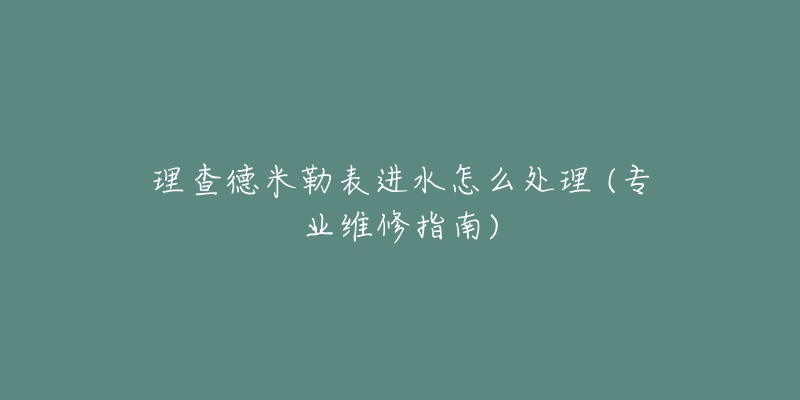 理查德米勒表进水怎么处理（专业维修指南）